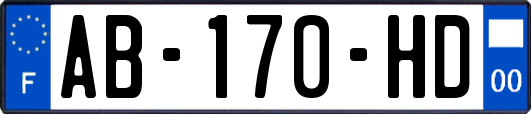 F

AB-170-HD

00